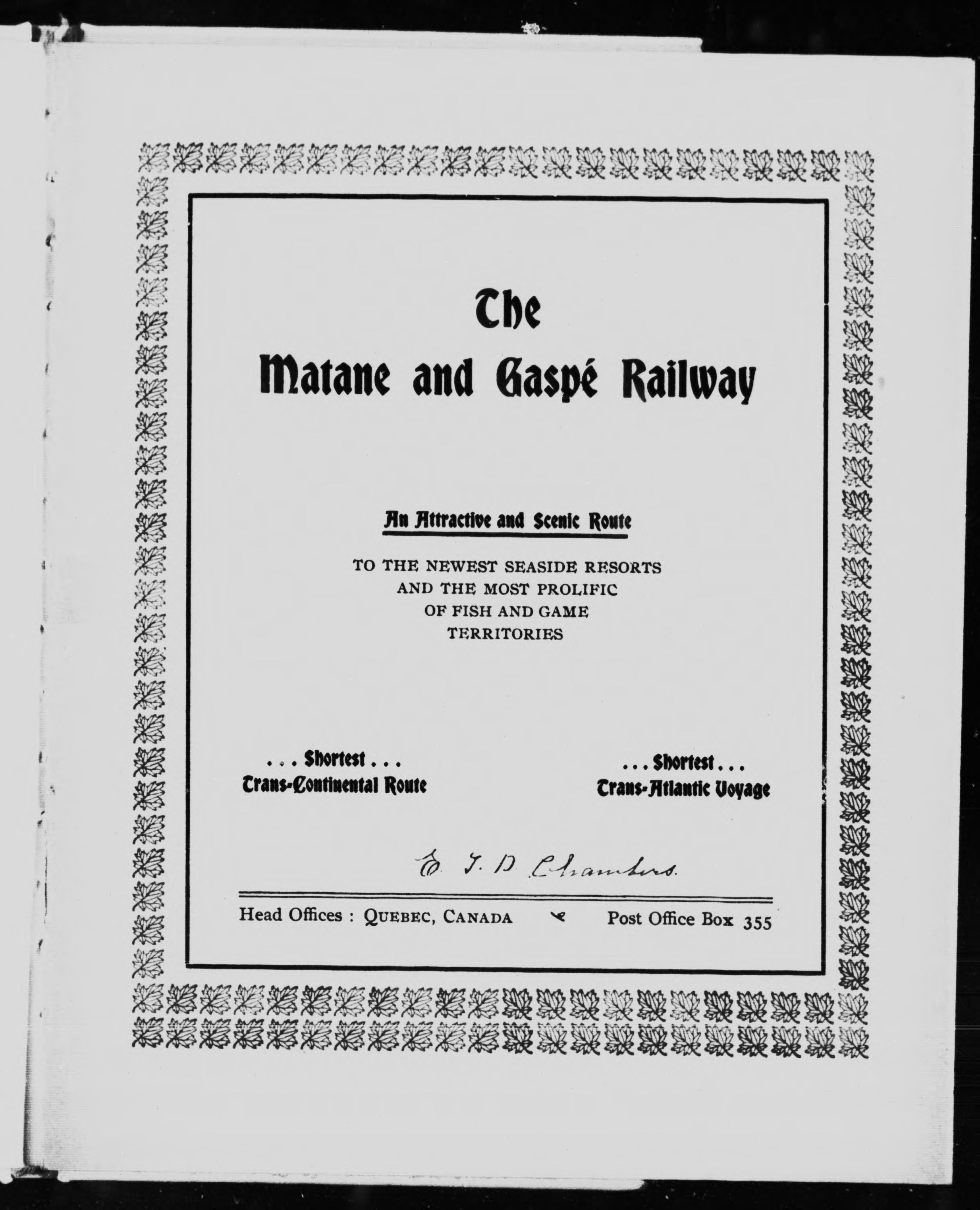 The
Matane and Gaspé Railway

An Attractive and Scenic Route

TO THE NEWEST SEASIDE RESORTS AND THE MOST PROLIFIC OF FISH AND GAME TERRITORIES

. . . Shortest . . .
Trans-Continental Route

. . . Shortest . . .
Trans-Atlantic Voyage

E. T. D. Chambers.

Head Offices : QUEBEC, CANADA Post Office Box 355